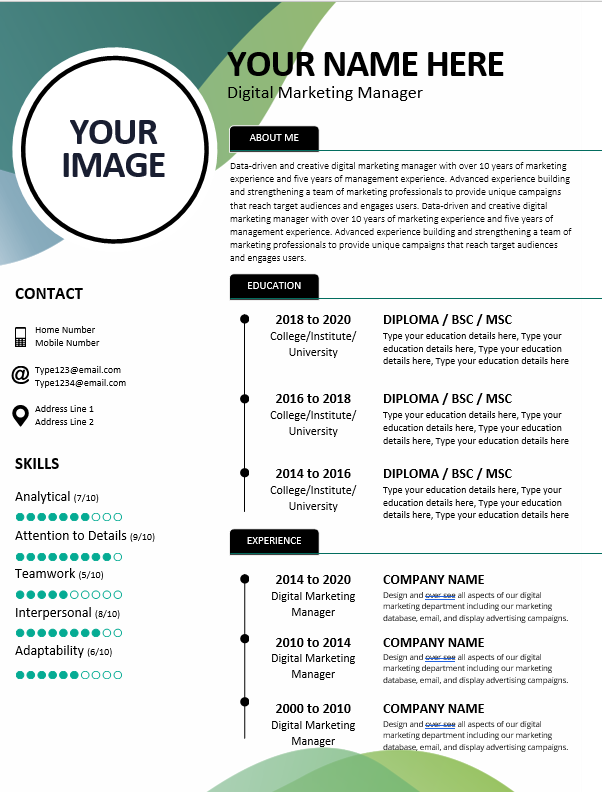 YOUR IMAGE

CONTACT

Home Number
Mobile Number

Type123@email.com
Type1234@email.com

Address Line 1
Address Line 2

SKILLS

Analytical (7/10)

Attention to Details (9/10)

Teamwork (5/10)

Interpersonal (8/10)

Adaptability (6/10)

YOUR NAME HERE
Digital Marketing Manager

ABOUT ME

Data-driven and creative digital marketing manager with over 10 years of marketing experience and five years of management experience. Advanced experience building and strengthening a team of marketing professionals to provide unique campaigns that reach target audiences and engages users. Data-driven and creative digital marketing manager with over 10 years of marketing experience and five years of management experience. Advanced experience building and strengthening a team of marketing professionals to provide unique campaigns that reach target audiences and engages users.

EDUCATION

2018 to 2020
College/Institute/
University

DIPLOMA / BSC / MSC
Type your education details here, Type your education details here, Type your education details here, Type your education details here

2016 to 2018
College/Institute/
University

DIPLOMA / BSC / MSC
Type your education details here, Type your education details here, Type your education details here, Type your education details here

2014 to 2016
College/Institute/
University

DIPLOMA / BSC / MSC
Type your education details here, Type your education details here, Type your education details here, Type your education details here

EXPERIENCE

2014 to 2020
Digital Marketing
Manager

COMPANY NAME
Design and over-see all aspects of our digital marketing department including our marketing database, email, and display advertising campaigns.

2010 to 2014
Digital Marketing
Manager

COMPANY NAME
Design and over-see all aspects of our digital marketing department including our marketing database, email, and display advertising campaigns.

2000 to 2010
Digital Marketing
Manager

COMPANY NAME
Design and over-see all aspects of our digital marketing department including our marketing database, email, and display advertising campaigns.